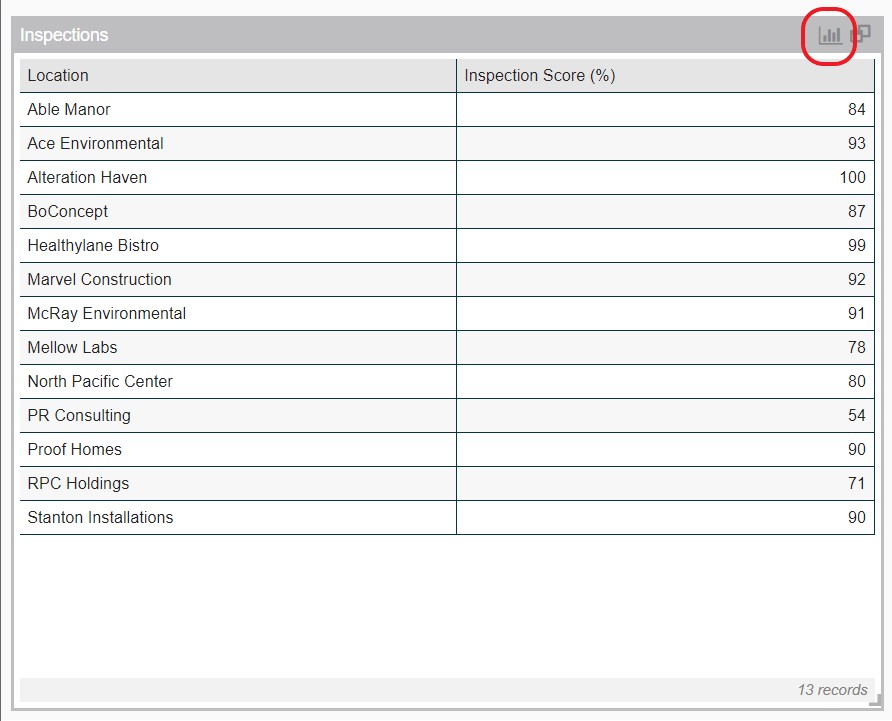 Inspections

| Location | Inspection Score (%) |
|---|---|
| Able Manor | 84 |
| Ace Environmental | 93 |
| Alteration Haven | 100 |
| BoConcept | 87 |
| Healthylane Bistro | 99 |
| Marvel Construction | 92 |
| McRay Environmental | 91 |
| Mellow Labs | 78 |
| North Pacific Center | 80 |
| PR Consulting | 54 |
| Proof Homes | 90 |
| RPC Holdings | 71 |
| Stanton Installations | 90 |

13 records